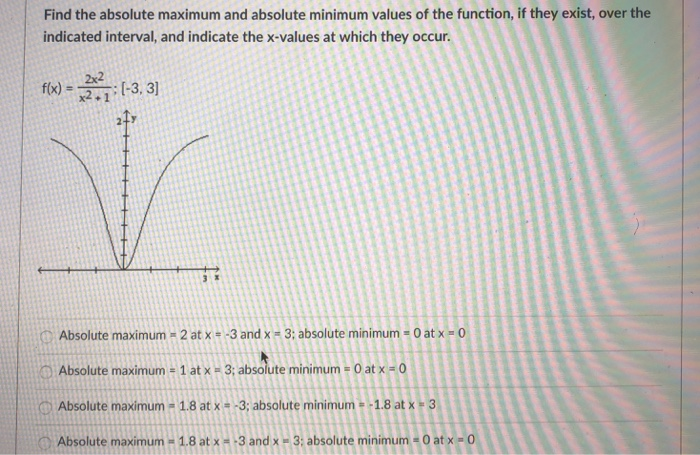 Find the absolute maximum and absolute minimum values of the function, if they exist, over the indicated interval, and indicate the x-values at which they occur.

$f(x) = \frac{2x^2}{x^2+1}$; [-3, 3]

2 y

3 x

Absolute maximum = 2 at x = -3 and x = 3; absolute minimum = 0 at x = 0

Absolute maximum = 1 at x = 3; absolute minimum = 0 at x = 0

Absolute maximum = 1.8 at x = -3; absolute minimum = -1.8 at x = 3

Absolute maximum = 1.8 at x = -3 and x = 3; absolute minimum = 0 at x = 0